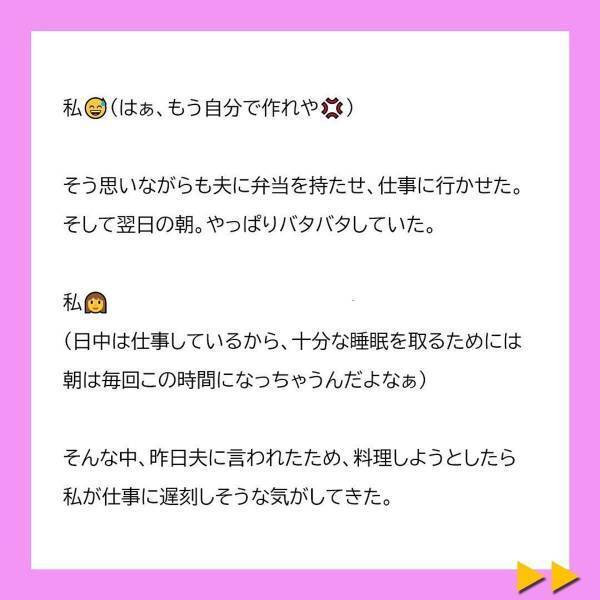 私😅(はぁ、もう自分で作れや💢)

そう思いながらも夫に弁当を持たせ、仕事に行かせた。そして翌日の朝。やっぱりバタバタしていた。

私👩
(日中は仕事しているから、十分な睡眠を取るためには朝は毎回この時間になっちゃうんだよなぁ)

そんな中、昨日夫に言われたため、料理しようとしたら私が仕事に遅刻しそうな気がしてきた。